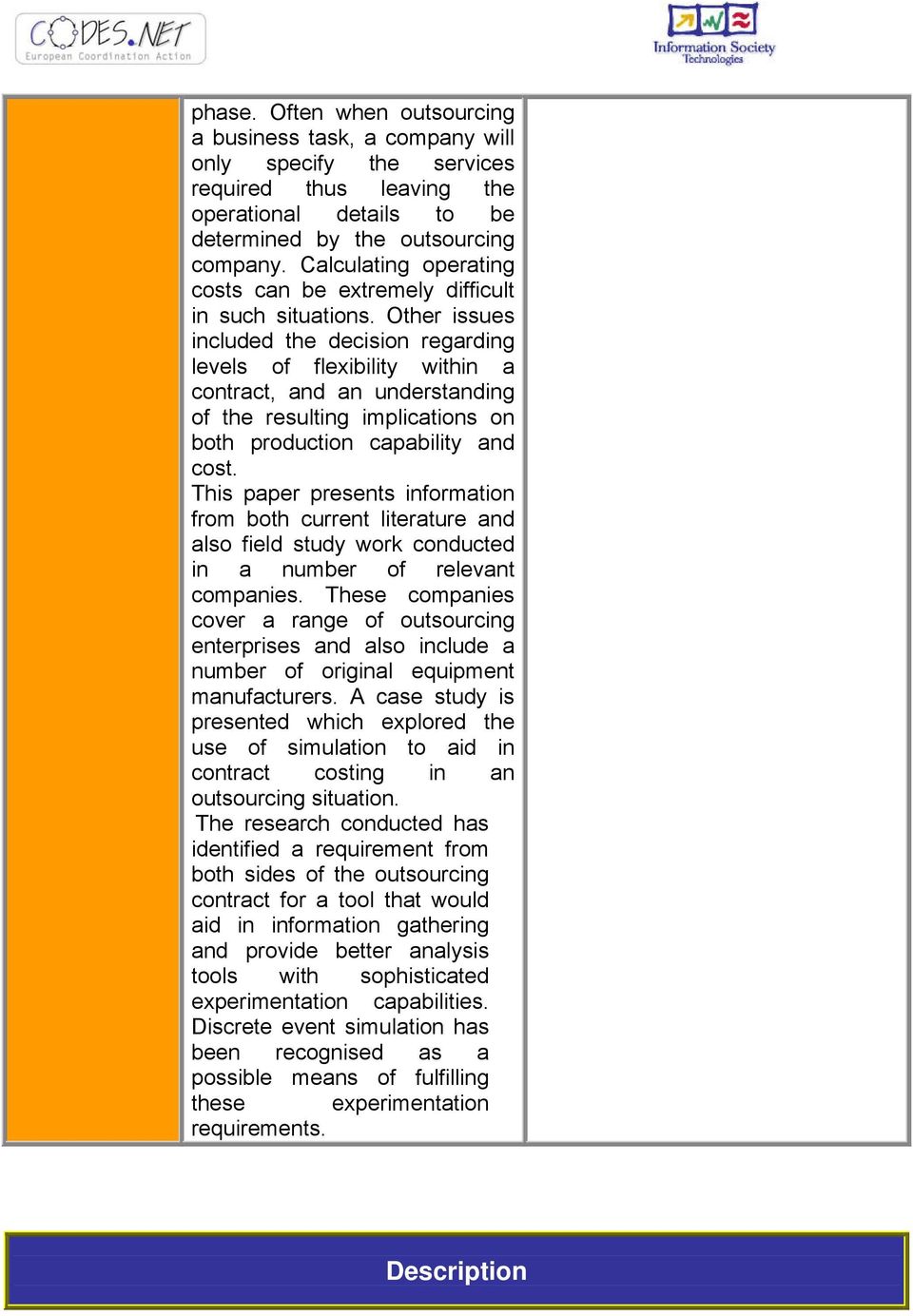 CODES.NET
European Coordination Action

Information Society Technologies

phase. Often when outsourcing a business task, a company will only specify the services required thus leaving the operational details to be determined by the outsourcing company. Calculating operating costs can be extremely difficult in such situations. Other issues included the decision regarding levels of flexibility within a contract, and an understanding of the resulting implications on both production capability and cost.
This paper presents information from both current literature and also field study work conducted in a number of relevant companies. These companies cover a range of outsourcing enterprises and also include a number of original equipment manufacturers. A case study is presented which explored the use of simulation to aid in contract costing in an outsourcing situation.
The research conducted has identified a requirement from both sides of the outsourcing contract for a tool that would aid in information gathering and provide better analysis tools with sophisticated experimentation capabilities. Discrete event simulation has been recognised as a possible means of fulfilling these experimentation requirements.

Description